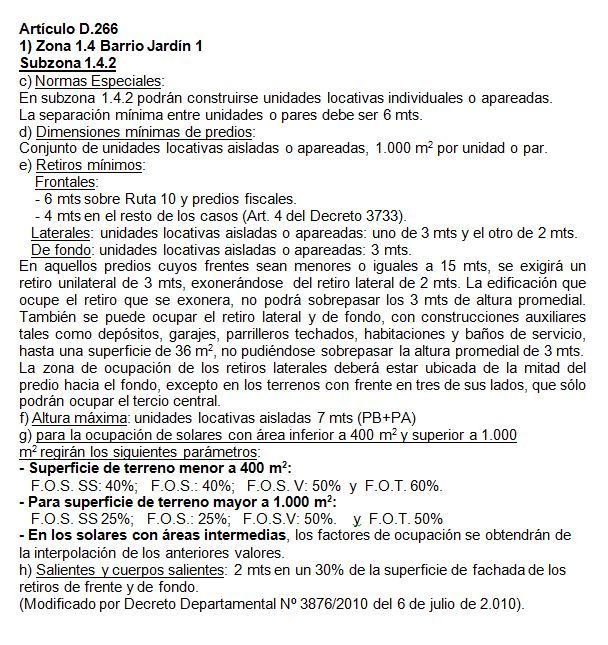 Artículo D.266
1) Zona 1.4 Barrio Jardín 1
Subzona 1.4.2
c) Normas Especiales:
En subzona 1.4.2 podrán construirse unidades locativas individuales o apareadas.
La separación mínima entre unidades o pares debe ser 6 mts.
d) Dimensiones mínimas de predios:
Conjunto de unidades locativas aisladas o apareadas, 1.000 $m^2$ por unidad o par.
e) Retiros mínimos:
Frontales:
- 6 mts sobre Ruta 10 y predios fiscales.
- 4 mts en el resto de los casos (Art. 4 del Decreto 3733).
Laterales: unidades locativas aisladas o apareadas: uno de 3 mts y el otro de 2 mts.
De fondo: unidades locativas aisladas o apareadas: 3 mts.
En aquellos predios cuyos frentes sean menores o iguales a 15 mts, se exigirá un retiro unilateral de 3 mts, exonerándose del retiro lateral de 2 mts. La edificación que ocupe el retiro que se exonera, no podrá sobrepasar los 3 mts de altura promedial. También se puede ocupar el retiro lateral y de fondo, con construcciones auxiliares tales como depósitos, garajes, parrilleros techados, habitaciones y baños de servicio, hasta una superficie de 36 $m^2$, no pudiéndose sobrepasar la altura promedial de 3 mts. La zona de ocupación de los retiros laterales deberá estar ubicada de la mitad del predio hacia el fondo, excepto en los terrenos con frente en tres de sus lados, que sólo podrán ocupar el tercio central.
f) Altura máxima: unidades locativas aisladas 7 mts (PB+PA)
g) para la ocupación de solares con área inferior a 400 $m^2$ y superior a 1.000 $m^2$ regirán los siguientes parámetros:
- Superficie de terreno menor a 400 $m^2$:
F.O.S. SS: 40%; F.O.S.: 40%; F.O.S. V: 50% y F.O.T. 60%.
- Para superficie de terreno mayor a 1.000 $m^2$:
F.O.S. SS 25%; F.O.S.: 25%; F.O.S.V: 50%. y F.O.T. 50%
- En los solares con áreas intermedias, los factores de ocupación se obtendrán de la interpolación de los anteriores valores.
h) Salientes y cuerpos salientes: 2 mts en un 30% de la superficie de fachada de los retiros de frente y de fondo.
(Modificado por Decreto Departamental Nº 3876/2010 del 6 de julio de 2.010).